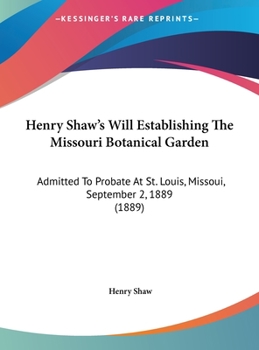 —KESSINGER'S RARE REPRINTS—

Henry Shaw's Will Establishing The Missouri Botanical Garden

Admitted To Probate At St. Louis, Missoui, September 2, 1889
(1889)

Henry Shaw